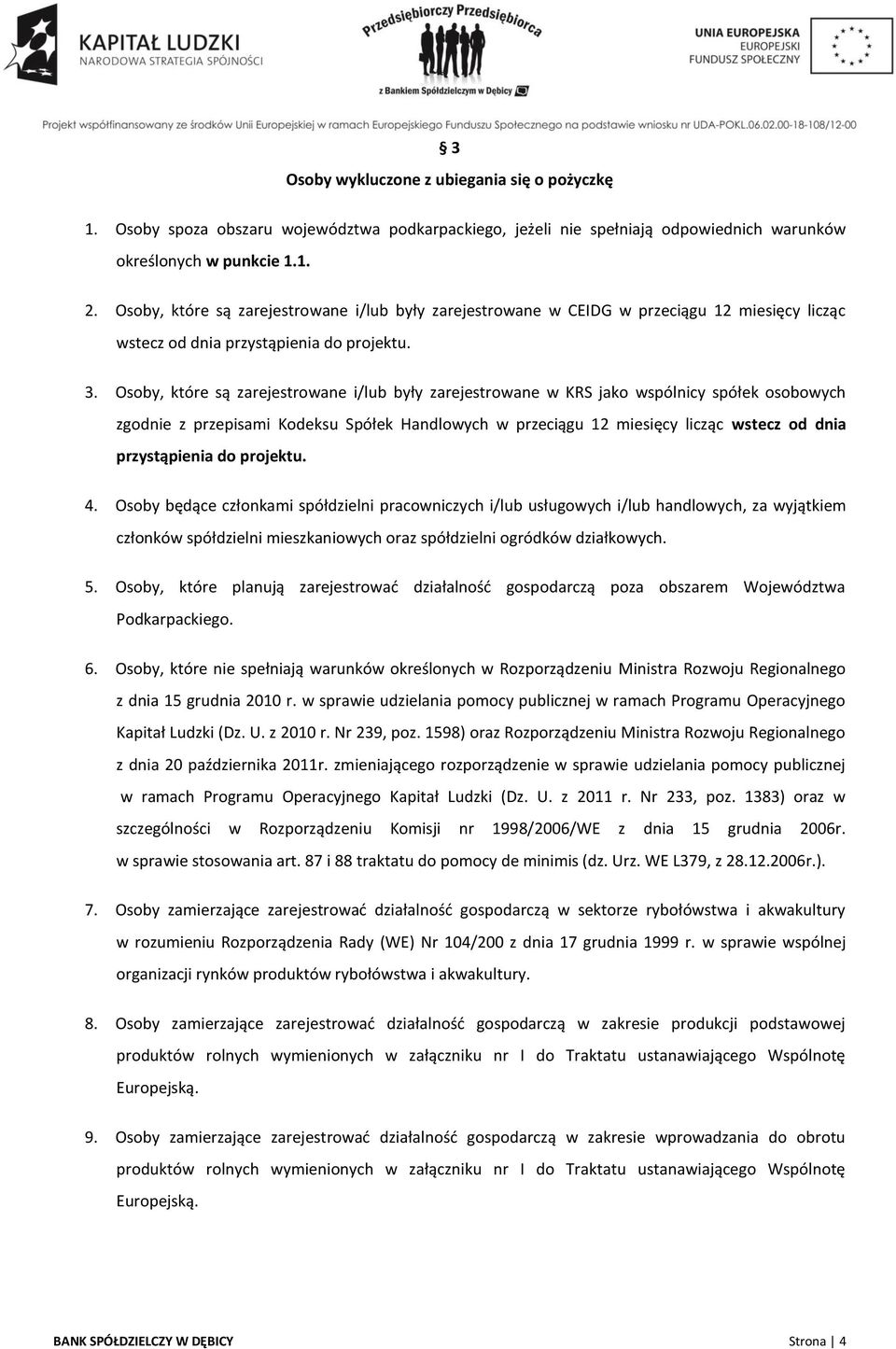 KAPITAŁ LUDZKI
NARODOWA STRATEGIA SPÓJNOŚCI

Przedsiębiorczy Przedsiębiorca
z Bankiem Spółdzielczym w Dębicy

UNIA EUROPEJSKA
EUROPEJSKI
FUNDUSZ SPOŁECZNY

Projekt współfinansowany ze środków Unii Europejskiej w ramach Europejskiego Funduszu Społecznego na podstawie wniosku nr UDA-POKL.06.02.00-18-108/12-00

§ 3
Osoby wykluczone z ubiegania się o pożyczkę

1. Osoby spoza obszaru województwa podkarpackiego, jeżeli nie spełniają odpowiednich warunków określonych w punkcie 1.1.

2. Osoby, które są zarejestrowane i/lub były zarejestrowane w CEIDG w przeciągu 12 miesięcy licząc wstecz od dnia przystąpienia do projektu.

3. Osoby, które są zarejestrowane i/lub były zarejestrowane w KRS jako wspólnicy spółek osobowych zgodnie z przepisami Kodeksu Spółek Handlowych w przeciągu 12 miesięcy licząc wstecz od dnia przystąpienia do projektu.

4. Osoby będące członkami spółdzielni pracowniczych i/lub usługowych i/lub handlowych, za wyjątkiem członków spółdzielni mieszkaniowych oraz spółdzielni ogródków działkowych.

5. Osoby, które planują zarejestrować działalność gospodarczą poza obszarem Województwa Podkarpackiego.

6. Osoby, które nie spełniają warunków określonych w Rozporządzeniu Ministra Rozwoju Regionalnego z dnia 15 grudnia 2010 r. w sprawie udzielania pomocy publicznej w ramach Programu Operacyjnego Kapitał Ludzki (Dz. U. z 2010 r. Nr 239, poz. 1598) oraz Rozporządzeniu Ministra Rozwoju Regionalnego z dnia 20 października 2011r. zmieniającego rozporządzenie w sprawie udzielania pomocy publicznej w ramach Programu Operacyjnego Kapitał Ludzki (Dz. U. z 2011 r. Nr 233, poz. 1383) oraz w szczególności w Rozporządzeniu Komisji nr 1998/2006/WE z dnia 15 grudnia 2006r. w sprawie stosowania art. 87 i 88 traktatu do pomocy de minimis (dz. Urz. WE L379, z 28.12.2006r.).

7. Osoby zamierzające zarejestrować działalność gospodarczą w sektorze rybołówstwa i akwakultury w rozumieniu Rozporządzenia Rady (WE) Nr 104/200 z dnia 17 grudnia 1999 r. w sprawie wspólnej organizacji rynków produktów rybołówstwa i akwakultury.

8. Osoby zamierzające zarejestrować działalność gospodarczą w zakresie produkcji podstawowej produktów rolnych wymienionych w załączniku nr I do Traktatu ustanawiającego Wspólnotę Europejską.

9. Osoby zamierzające zarejestrować działalność gospodarczą w zakresie wprowadzania do obrotu produktów rolnych wymienionych w załączniku nr I do Traktatu ustanawiającego Wspólnotę Europejską.

BANK SPÓŁDZIELCZY W DĘBICY
Strona | 4